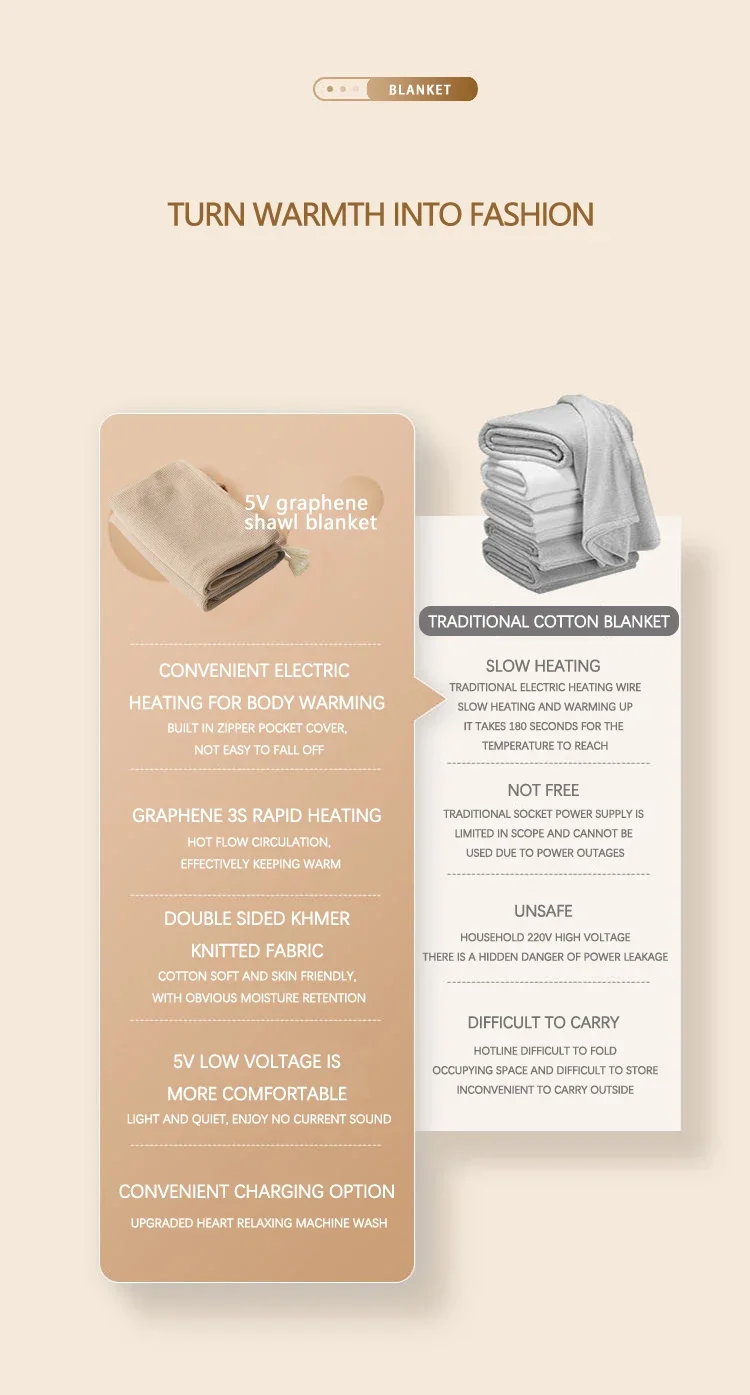 BLANKET

TURN WARMTH INTO FASHION

5V graphene shawl blanket

CONVENIENT ELECTRIC HEATING FOR BODY WARMING
BUILT IN ZIPPER POCKET COVER, NOT EASY TO FALL OFF

GRAPHENE 3S RAPID HEATING
HOT FLOW CIRCULATION, EFFECTIVELY KEEPING WARM

DOUBLE SIDED KHMER KNITTED FABRIC
COTTON SOFT AND SKIN FRIENDLY, WITH OBVIOUS MOISTURE RETENTION

5V LOW VOLTAGE IS MORE COMFORTABLE
LIGHT AND QUIET, ENJOY NO CURRENT SOUND

CONVENIENT CHARGING OPTION
UPGRADED HEART RELAXING MACHINE WASH

TRADITIONAL COTTON BLANKET

SLOW HEATING
TRADITIONAL ELECTRIC HEATING WIRE SLOW HEATING AND WARMING UP IT TAKES 180 SECONDS FOR THE TEMPERATURE TO REACH

NOT FREE
TRADITIONAL SOCKET POWER SUPPLY IS LIMITED IN SCOPE AND CANNOT BE USED DUE TO POWER OUTAGES

UNSAFE
HOUSEHOLD 220V HIGH VOLTAGE THERE IS A HIDDEN DANGER OF POWER LEAKAGE

DIFFICULT TO CARRY
HOTLINE DIFFICULT TO FOLD OCCUPYING SPACE AND DIFFICULT TO STORE INCONVENIENT TO CARRY OUTSIDE